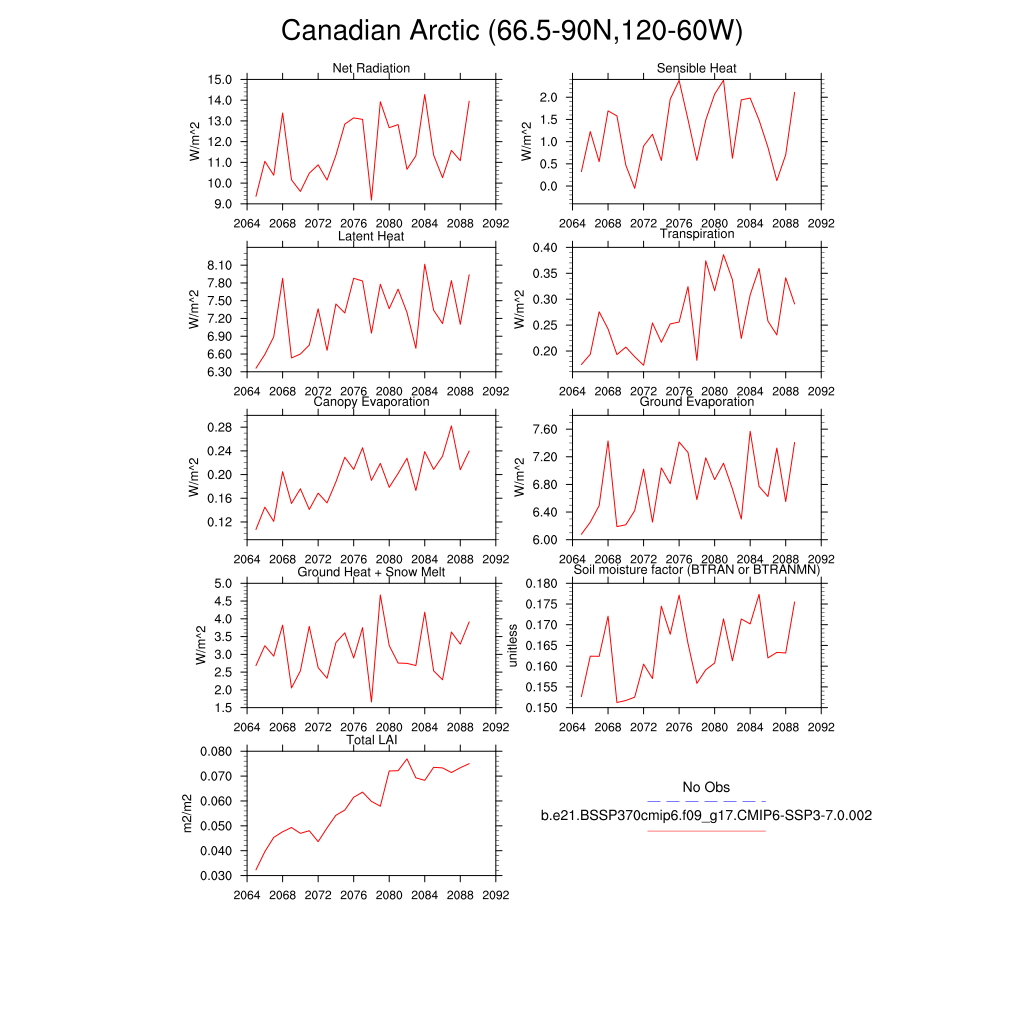 Canadian Arctic (66.5-90N,120-60W)

Net Radiation
W/m^2
15.0
14.0
13.0
12.0
11.0
10.0
9.0
2064 2068 2072 2076 2080 2084 2088 2092

Sensible Heat
W/m^2
2.0
1.5
1.0
0.5
0.0
2064 2068 2072 2076 2080 2084 2088 2092

Latent Heat
W/m^2
8.10
7.80
7.50
7.20
6.90
6.60
6.30
2064 2068 2072 2076 2080 2084 2088 2092

Transpiration
W/m^2
0.40
0.35
0.30
0.25
0.20
2064 2068 2072 2076 2080 2084 2088 2092

Canopy Evaporation
W/m^2
0.28
0.24
0.20
0.16
0.12
2064 2068 2072 2076 2080 2084 2088 2092

Ground Evaporation
W/m^2
7.60
7.20
6.80
6.40
6.00
2064 2068 2072 2076 2080 2084 2088 2092

Ground Heat + Snow Melt
W/m^2
5.0
4.5
4.0
3.5
3.0
2.5
2.0
1.5
2064 2068 2072 2076 2080 2084 2088 2092

Soil moisture factor (BTRAN or BTRANMN)
unitless
0.180
0.175
0.170
0.165
0.160
0.155
0.150
2064 2068 2072 2076 2080 2084 2088 2092

Total LAI
m2/m2
0.080
0.070
0.060
0.050
0.040
0.030
2064 2068 2072 2076 2080 2084 2088 2092

No Obs
b.e21.BSSP370cmip6.f09_g17.CMIP6-SSP3-7.0.002